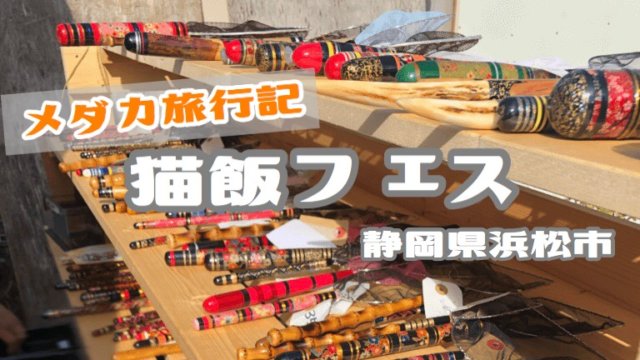 メダカ旅行記

猫飯フェス

静岡県浜松市